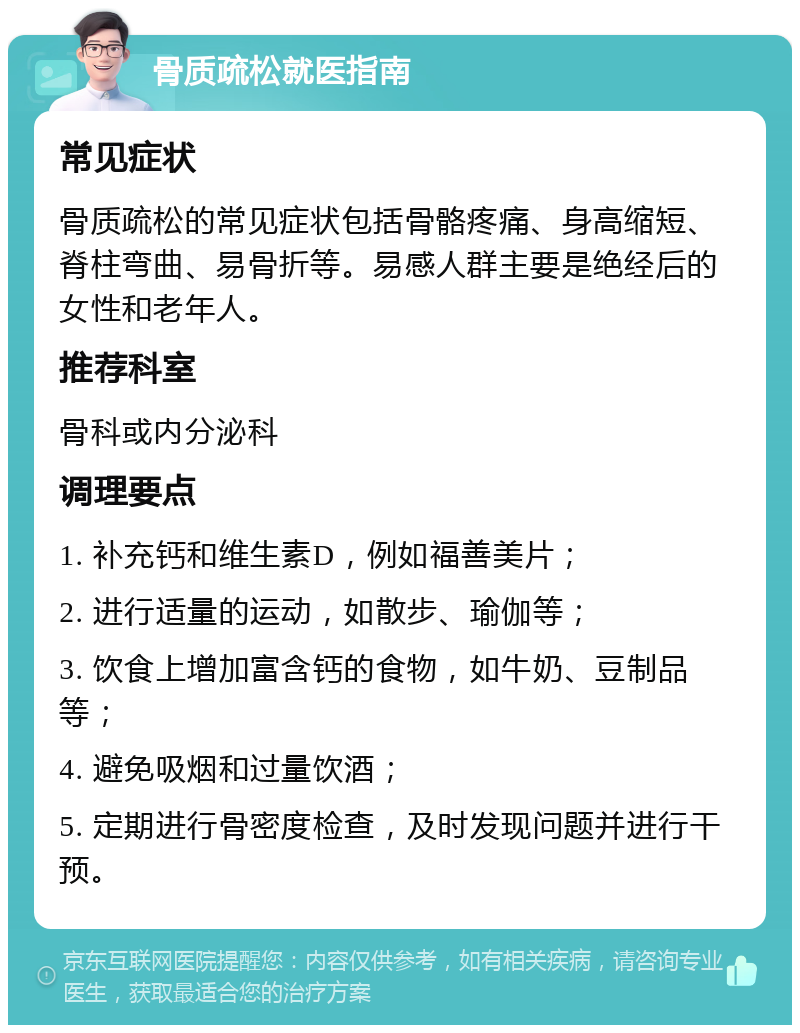 骨质疏松就医指南

常见症状

骨质疏松的常见症状包括骨骼疼痛、身高缩短、脊柱弯曲、易骨折等。易感人群主要是绝经后的女性和老年人。

推荐科室

骨科或内分泌科

调理要点

1. 补充钙和维生素D，例如福善美片；

2. 进行适量的运动，如散步、瑜伽等；

3. 饮食上增加富含钙的食物，如牛奶、豆制品等；

4. 避免吸烟和过量饮酒；

5. 定期进行骨密度检查，及时发现问题并进行干预。

京东互联网医院提醒您：内容仅供参考，如有相关疾病，请咨询专业医生，获取最适合您的治疗方案